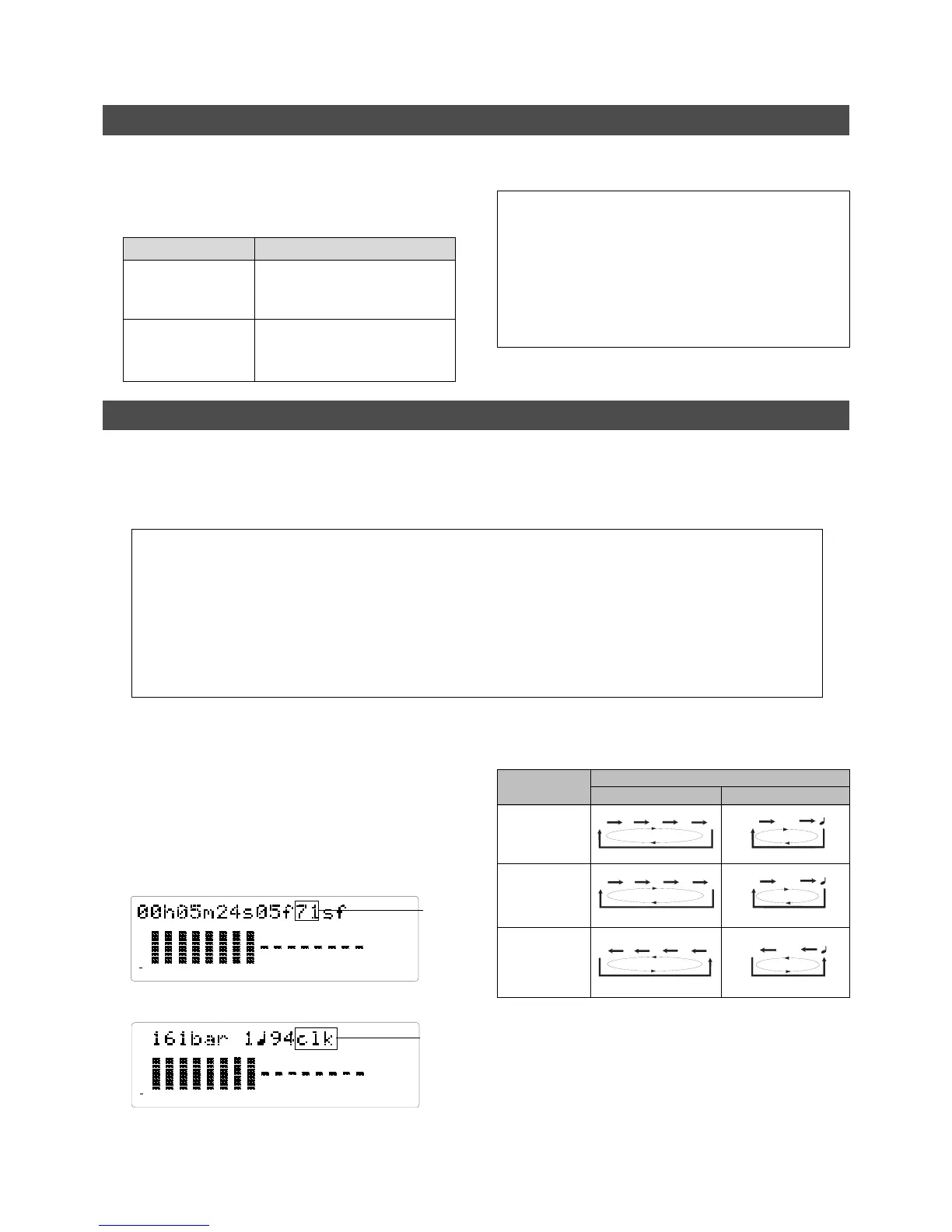 00h05m24s05f71sf

161bar 1♩94clk